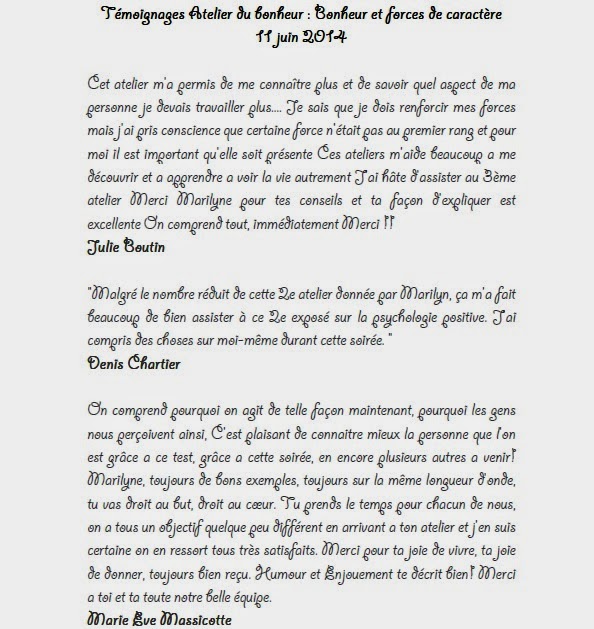 Témoignages Atelier du bonheur : Bonheur et forces de caractère
11 juin 2014

Cet atelier m'a permis de me connaître plus et de savoir quel aspect de ma personne je devais travailler plus.... Je sais que je dois renforcir mes forces mais j'ai pris conscience que certaine force n'était pas au premier rang et pour moi il est important qu'elle soit présente Ces ateliers m'aide beaucoup a me découvrir et a apprendre a voir la vie autrement J'ai hâte d'assister au 3ème atelier Merci Marilyne pour tes conseils et ta façon d'expliquer est excellente On comprend tout, immédiatement Merci !!
Julie Boutin

"Malgré le nombre réduit de cette 2e atelier donnée par Marilyn, ça m'a fait beaucoup de bien assister à ce 2e exposé sur la psychologie positive. J'ai compris des choses sur moi-même durant cette soirée."
Denis Chartier

On comprend pourquoi on agit de telle façon maintenant, pourquoi les gens nous perçoivent ainsi, C'est plaisant de connaitre mieux la personne que l'on est grâce a ce test, grâce a cette soirée, en encore plusieurs autres a venir! Marilyne, toujours de bons exemples, toujours sur la même longueur d'onde, tu vas droit au but, droit au cœur. Tu prends le temps pour chacun de nous, on a tous un objectif quelque peu différent en arrivant a ton atelier et j'en suis certaine on en ressort tous très satisfaits. Merci pour ta joie de vivre, ta joie de donner, toujours bien reçu. Humour et Enjouement te décrit bien! Merci a toi et ta toute notre belle équipe.
Marie Eve Massicotte